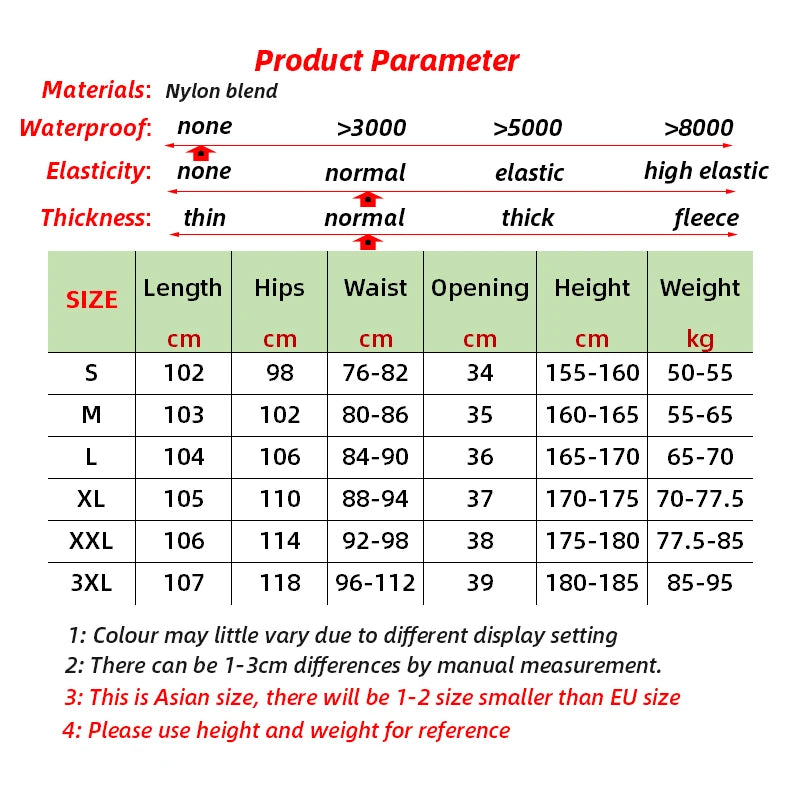 Product Parameter

Materials: Nylon blend

Waterproof: none >3000 >5000 >8000

Elasticity: none normal elastic high elastic

Thickness: thin normal thick fleece

| SIZE | Length cm | Hips cm | Waist cm | Opening cm | Height cm | Weight kg |
|---|---|---|---|---|---|---|
| S | 102 | 98 | 76-82 | 34 | 155-160 | 50-55 |
| M | 103 | 102 | 80-86 | 35 | 160-165 | 55-65 |
| L | 104 | 106 | 84-90 | 36 | 165-170 | 65-70 |
| XL | 105 | 110 | 88-94 | 37 | 170-175 | 70-77.5 |
| XXL | 106 | 114 | 92-98 | 38 | 175-180 | 77.5-85 |
| 3XL | 107 | 118 | 96-112 | 39 | 180-185 | 85-95 |

1: Colour may little vary due to different display setting
2: There can be 1-3cm differences by manual measurement.
3: This is Asian size, there will be 1-2 size smaller than EU size
4: Please use height and weight for reference